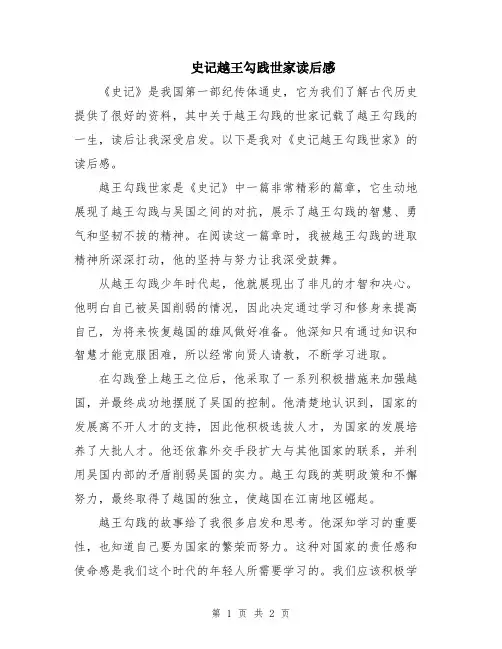 史记越王勾践世家读后感

《史记》是我国第一部纪传体通史，它为我们了解古代历史提供了很好的资料，其中关于越王勾践的世家记载了越王勾践的一生，读后让我深受启发。以下是我对《史记越王勾践世家》的读后感。

越王勾践世家是《史记》中一篇非常精彩的篇章，它生动地展现了越王勾践与吴国之间的对抗，展示了越王勾践的智慧、勇气和坚韧不拔的精神。在阅读这一篇章时，我被越王勾践的进取精神所深深打动，他的坚持与努力让我深受鼓舞。

从越王勾践少年时代起，他就展现出了非凡的才智和决心。他明白自己被吴国削弱的情况，因此决定通过学习和修身来提高自己，为将来恢复越国的雄风做好准备。他深知只有通过知识和智慧才能克服困难，所以经常向贤人请教，不断学习进取。

在勾践登上越王之位后，他采取了一系列积极措施来加强越国，并最终成功地摆脱了吴国的控制。他清楚地认识到，国家的发展离不开人才的支持，因此他积极选拔人才，为国家的发展培养了大批人才。他还依靠外交手段扩大与其他国家的联系，并利用吴国内部的矛盾削弱吴国的实力。越王勾践的英明政策和不懈努力，最终取得了越国的独立，使越国在江南地区崛起。

越王勾践的故事给了我很多启发和思考。他深知学习的重要性，也知道自己要为国家的繁荣而努力。这种对国家的责任感和使命感是我们这个时代的年轻人所需要学习的。我们应该积极学

第 1 页 共 2 页